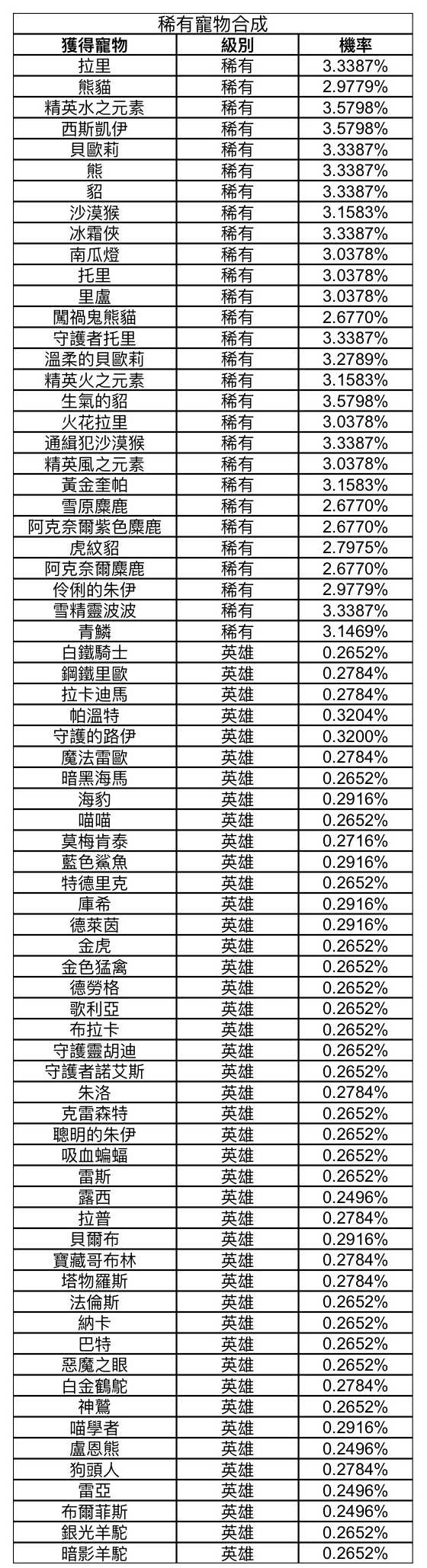 稀有寵物合成

| 獲得寵物 | 級別 | 機率 |
|---|---|---|
| 拉里 | 稀有 | 3.3387% |
| 熊貓 | 稀有 | 2.9779% |
| 精英水之元素 | 稀有 | 3.5798% |
| 西斯凱伊 | 稀有 | 3.5798% |
| 貝歐莉 | 稀有 | 3.3387% |
| 熊 | 稀有 | 3.3387% |
| 貂 | 稀有 | 3.3387% |
| 沙漠猴 | 稀有 | 3.1583% |
| 冰霜俠 | 稀有 | 3.3387% |
| 南瓜燈 | 稀有 | 3.0378% |
| 托里 | 稀有 | 3.0378% |
| 里盧 | 稀有 | 3.0378% |
| 闖禍鬼熊貓 | 稀有 | 2.6770% |
| 守護者托里 | 稀有 | 3.3387% |
| 溫柔的貝歐莉 | 稀有 | 3.2789% |
| 精英火之元素 | 稀有 | 3.1583% |
| 生氣的貂 | 稀有 | 3.5798% |
| 火花拉里 | 稀有 | 3.0378% |
| 通緝犯沙漠猴 | 稀有 | 3.3387% |
| 精英風之元素 | 稀有 | 3.0378% |
| 黃金奎帕 | 稀有 | 3.1583% |
| 雪原麋鹿 | 稀有 | 2.6770% |
| 阿克奈爾紫色麋鹿 | 稀有 | 2.6770% |
| 虎紋貂 | 稀有 | 2.7975% |
| 阿克奈爾麋鹿 | 稀有 | 2.6770% |
| 伶俐的朱伊 | 稀有 | 2.9779% |
| 雪精靈波波 | 稀有 | 3.3387% |
| 青鱗 | 稀有 | 3.1469% |
| 白鐵騎士 | 英雄 | 0.2652% |
| 鋼鐵里歐 | 英雄 | 0.2784% |
| 拉卡迪馬 | 英雄 | 0.2784% |
| 帕溫特 | 英雄 | 0.3204% |
| 守護的路伊 | 英雄 | 0.3200% |
| 魔法雷歐 | 英雄 | 0.2784% |
| 暗黑海馬 | 英雄 | 0.2652% |
| 海豹 | 英雄 | 0.2916% |
| 喵喵 | 英雄 | 0.2652% |
| 莫梅肯泰 | 英雄 | 0.2716% |
| 藍色鯊魚 | 英雄 | 0.2916% |
| 特德里克 | 英雄 | 0.2652% |
| 庫希 | 英雄 | 0.2916% |
| 德萊茵 | 英雄 | 0.2916% |
| 金虎 | 英雄 | 0.2652% |
| 金色猛禽 | 英雄 | 0.2652% |
| 德勞格 | 英雄 | 0.2652% |
| 歌利亞 | 英雄 | 0.2652% |
| 布拉卡 | 英雄 | 0.2652% |
| 守護靈胡迪 | 英雄 | 0.2652% |
| 守護者諾艾斯 | 英雄 | 0.2652% |
| 朱洛 | 英雄 | 0.2784% |
| 克雷森特 | 英雄 | 0.2652% |
| 聰明的朱伊 | 英雄 | 0.2652% |
| 吸血蝙蝠 | 英雄 | 0.2652% |
| 雷斯 | 英雄 | 0.2652% |
| 露西 | 英雄 | 0.2496% |
| 拉普 | 英雄 | 0.2784% |
| 貝爾布 | 英雄 | 0.2916% |
| 寶藏哥布林 | 英雄 | 0.2784% |
| 塔物羅斯 | 英雄 | 0.2784% |
| 法倫斯 | 英雄 | 0.2652% |
| 納卡 | 英雄 | 0.2652% |
| 巴特 | 英雄 | 0.2652% |
| 惡魔之眼 | 英雄 | 0.2652% |
| 白金鶴鴕 | 英雄 | 0.2784% |
| 神鷲 | 英雄 | 0.2652% |
| 喵學者 | 英雄 | 0.2916% |
| 盧恩熊 | 英雄 | 0.2496% |
| 狗頭人 | 英雄 | 0.2784% |
| 雷亞 | 英雄 | 0.2496% |
| 布爾菲斯 | 英雄 | 0.2496% |
| 銀光羊駝 | 英雄 | 0.2652% |
| 暗影羊駝 | 英雄 | 0.2652% |